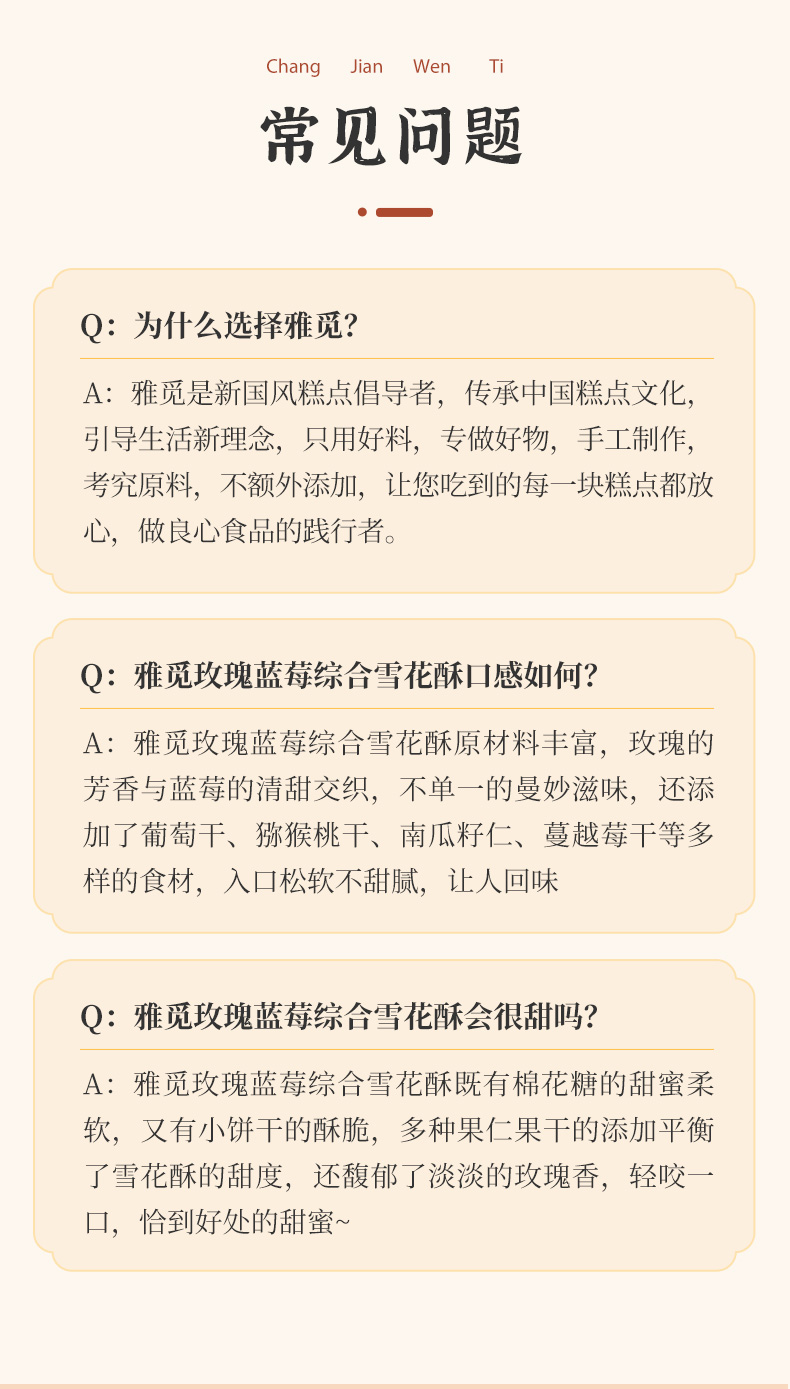 Chang Jian Wen Ti

常见问题

Q：为什么选择雅觅？

A：雅觅是新国风糕点倡导者，传承中国糕点文化，引导生活新理念，只用好料，专做好物，手工制作，考究原料，不额外添加，让您吃到的每一块糕点都放心，做良心食品的践行者。

Q：雅觅玫瑰蓝莓综合雪花酥口感如何？

A：雅觅玫瑰蓝莓综合雪花酥原材料丰富，玫瑰的芳香与蓝莓的清甜交织，不单一的曼妙滋味，还添加了葡萄干、猕猴桃干、南瓜籽仁、蔓越莓干等多样的食材，入口松软不甜腻，让人回味

Q：雅觅玫瑰蓝莓综合雪花酥会很甜吗？

A：雅觅玫瑰蓝莓综合雪花酥既有棉花糖的甜蜜柔软，又有小饼干的酥脆，多种果仁果干的添加平衡了雪花酥的甜度，还馥郁了淡淡的玫瑰香，轻咬一口，恰到好处的甜蜜~